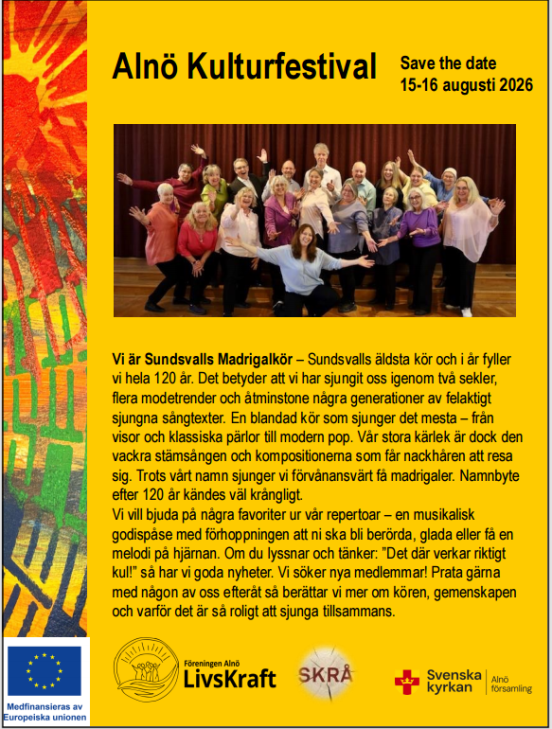 Alnö Kulturfestival

Save the date
15-16 augusti 2026

Vi är Sundsvalls Madrigalkör – Sundsvalls äldsta kör och i år fyller vi hela 120 år. Det betyder att vi har sjungit oss igenom två sekler, flera modetrender och åtminstone några generationer av felaktigt sjungna sångtexter. En blandad kör som sjunger det mesta – från visor och klassiska pärlor till modern pop. Vår stora kärlek är dock den vackra stämsången och kompositionerna som får nackhåren att resa sig. Trots vårt namn sjunger vi förvånansvärt få madrigaler. Namnbyte efter 120 år kändes väl krångligt.

Vi vill bjuda på några favoriter ur vår repertoar – en musikalisk godispåse med förhoppningen att ni ska bli berörda, glada eller få en melodi på hjärnan. Om du lyssnar och tänker: "Det där verkar riktigt kul!" så har vi goda nyheter. Vi söker nya medlemmar! Prata gärna med någon av oss efteråt så berättar vi mer om kören, gemenskapen och varför det är så roligt att sjunga tillsammans.

Medfinansieras av Europeiska unionen

Föreningen Alnö
LivsKraft

SKRÅ

Svenska kyrkan
Alnö församling